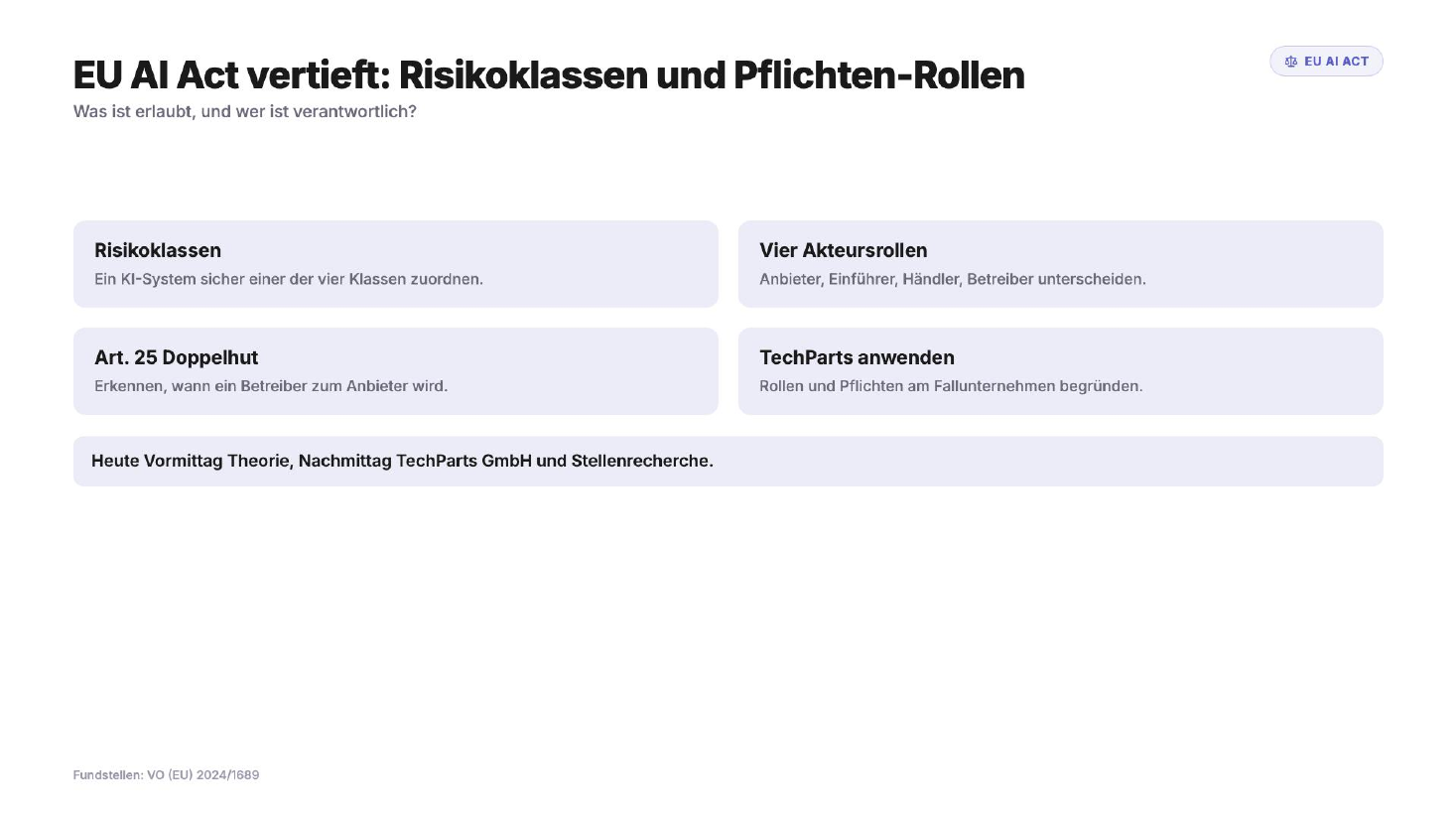 EU AI Act vertieft: Risikoklassen und Pflichten-Rollen

EU AI ACT

Was ist erlaubt, und wer ist verantwortlich?

Risikoklassen
Ein KI-System sicher einer der vier Klassen zuordnen.

Vier Akteursrollen
Anbieter, Einführer, Händler, Betreiber unterscheiden.

Art. 25 Doppelhut
Erkennen, wann ein Betreiber zum Anbieter wird.

TechParts anwenden
Rollen und Pflichten am Fallunternehmen begründen.

Heute Vormittag Theorie, Nachmittag TechParts GmbH und Stellenrecherche.

Fundstellen: VO (EU) 2024/1689